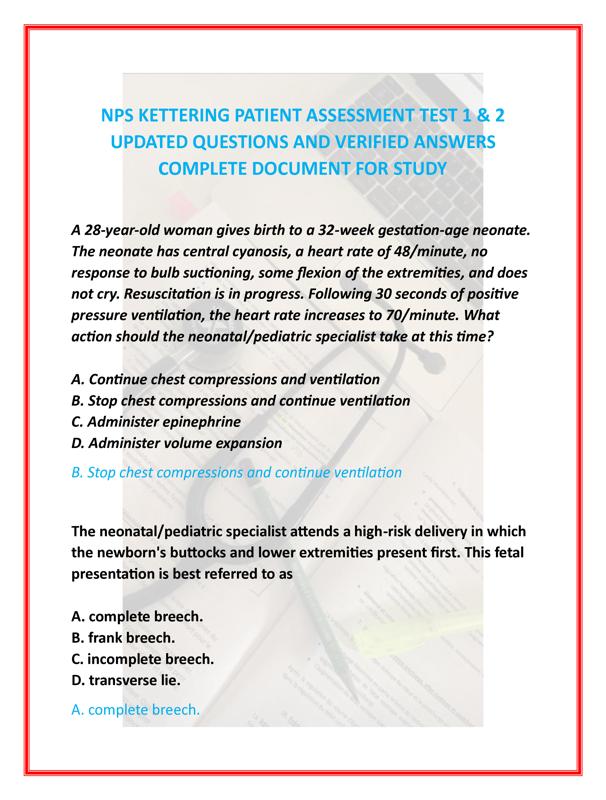 NPS KETTERING PATIENT ASSESSMENT TEST 1 & 2 UPDATED QUESTIONS AND VERIFIED ANSWERS COMPLETE DOCUMENT FOR STUDY

A 28-year-old woman gives birth to a 32-week gestation-age neonate. The neonate has central cyanosis, a heart rate of 48/minute, no response to bulb suctioning, some flexion of the extremities, and does not cry. Resuscitation is in progress. Following 30 seconds of positive pressure ventilation, the heart rate increases to 70/minute. What action should the neonatal/pediatric specialist take at this time?

A. Continue chest compressions and ventilation
B. Stop chest compressions and continue ventilation
C. Administer epinephrine
D. Administer volume expansion

B. Stop chest compressions and continue ventilation

The neonatal/pediatric specialist attends a high-risk delivery in which the newborn's buttocks and lower extremities present first. This fetal presentation is best referred to as

A. complete breech.
B. frank breech.
C. incomplete breech.
D. transverse lie.

A. complete breech.